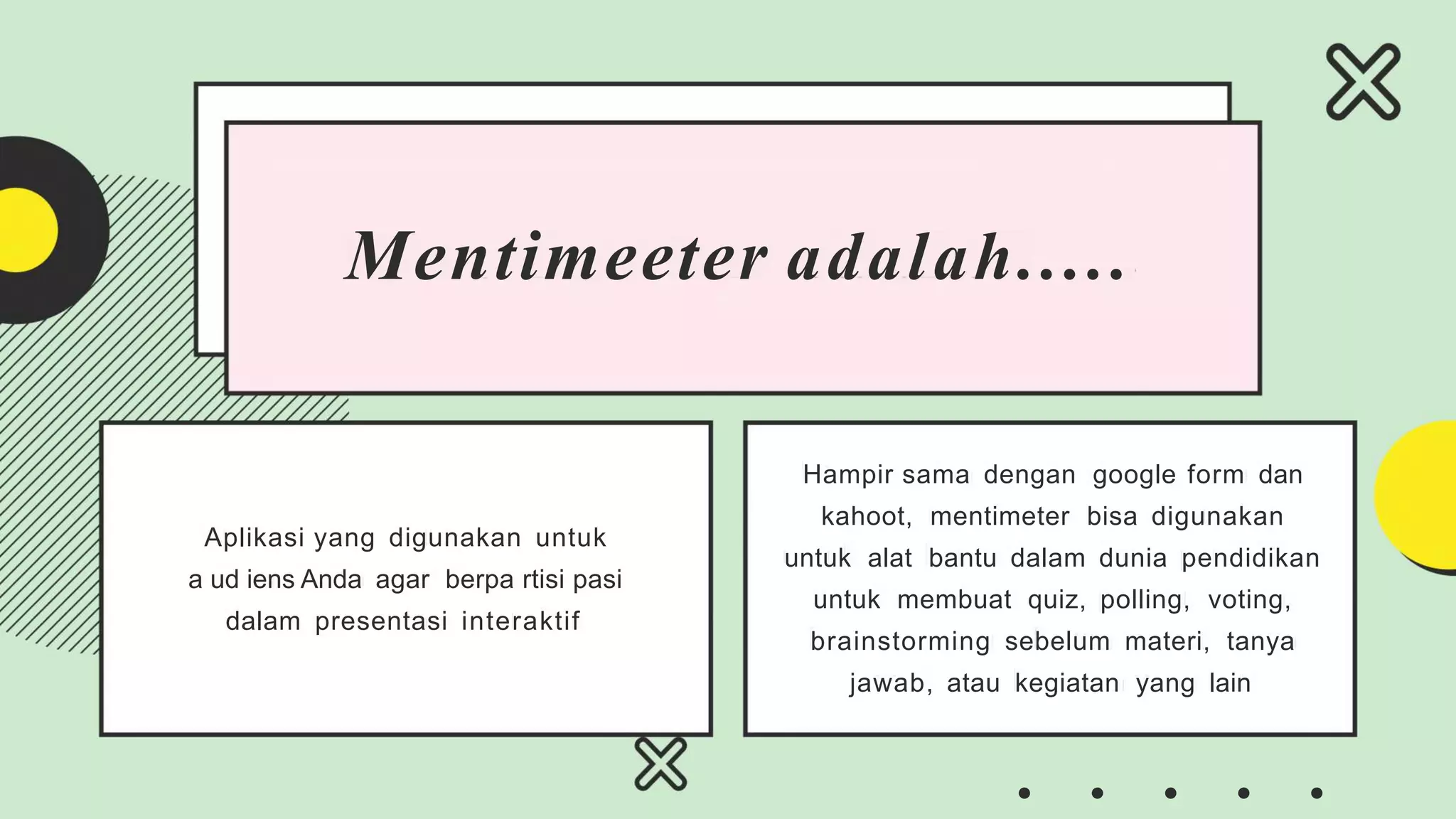 Mentimeeter adalah.....

Aplikasi yang digunakan untuk a ud iens Anda agar berpa rtisi pasi dalam presentasi interaktif

Hampir sama dengan google form dan kahoot, mentimeter bisa digunakan untuk alat bantu dalam dunia pendidikan untuk membuat quiz, polling, voting, brainstorming sebelum materi, tanya jawab, atau kegiatan yang lain